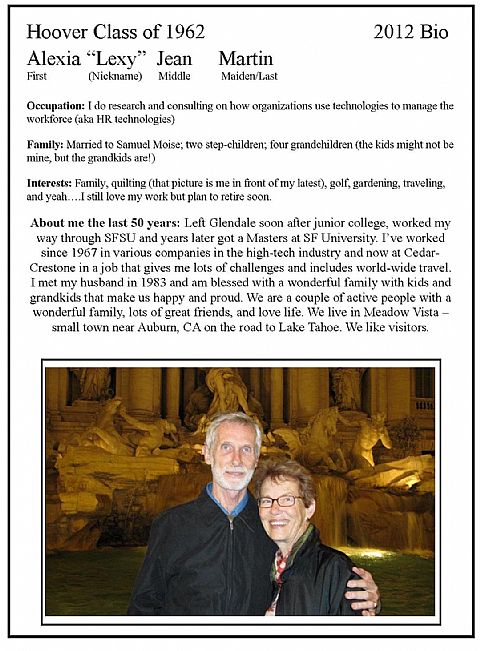 Hoover Class of 1962 2012 Bio

Alexia "Lexy" Jean Martin
First (Nickname) Middle Maiden/Last

**Occupation:** I do research and consulting on how organizations use technologies to manage the workforce (aka HR technologies)

**Family:** Married to Samuel Moise; two step-children; four grandchildren (the kids might not be mine, but the grandkids are!)

**Interests:** Family, quilting (that picture is me in front of my latest), golf, gardening, traveling, and yeah….I still love my work but plan to retire soon.

**About me the last 50 years:** Left Glendale soon after junior college, worked my way through SFSU and years later got a Masters at SF University. I've worked since 1967 in various companies in the high-tech industry and now at Cedar-Crestone in a job that gives me lots of challenges and includes world-wide travel. I met my husband in 1983 and am blessed with a wonderful family with kids and grandkids that make us happy and proud. We are a couple of active people with a wonderful family, lots of great friends, and love life. We live in Meadow Vista – small town near Auburn, CA on the road to Lake Tahoe. We like visitors.